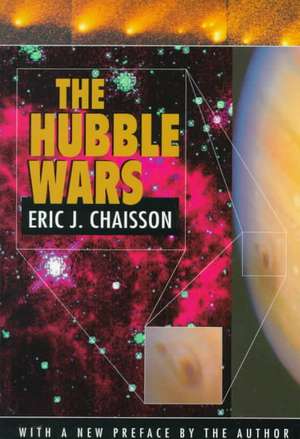 THE HUBBLE WARS

ERIC J. CHAISSON

WITH A NEW PREFACE BY THE AUTHOR